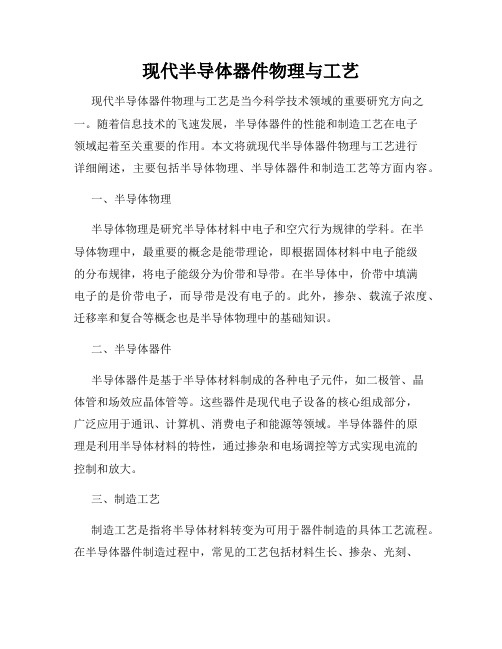 现代半导体器件物理与工艺

现代半导体器件物理与工艺是当今科学技术领域的重要研究方向之一。随着信息技术的飞速发展，半导体器件的性能和制造工艺在电子领域起着至关重要的作用。本文将就现代半导体器件物理与工艺进行详细阐述，主要包括半导体物理、半导体器件和制造工艺等方面内容。

一、半导体物理

半导体物理是研究半导体材料中电子和空穴行为规律的学科。在半导体物理中，最重要的概念是能带理论，即根据固体材料中电子能级的分布规律，将电子能级分为价带和导带。在半导体中，价带中填满电子的是价带电子，而导带是没有电子的。此外，掺杂、载流子浓度、迁移率和复合等概念也是半导体物理中的基础知识。

二、半导体器件

半导体器件是基于半导体材料制成的各种电子元件，如二极管、晶体管和场效应晶体管等。这些器件是现代电子设备的核心组成部分，广泛应用于通讯、计算机、消费电子和能源等领域。半导体器件的原理是利用半导体材料的特性，通过掺杂和电场调控等方式实现电流的控制和放大。

三、制造工艺

制造工艺是指将半导体材料转变为可用于器件制造的具体工艺流程。在半导体器件制造过程中，常见的工艺包括材料生长、掺杂、光刻、